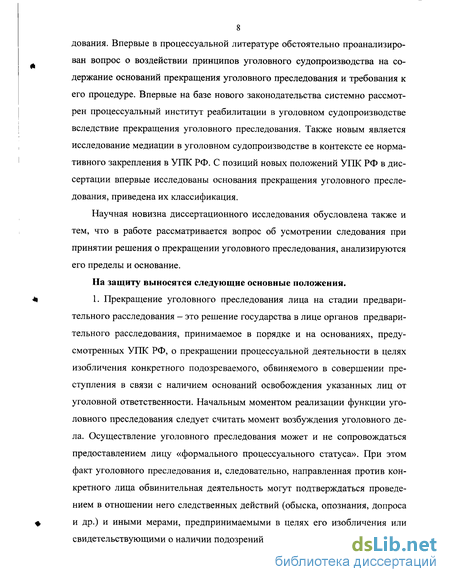 8

дования. Впервые в процессуальной литературе обстоятельно проанализирован вопрос о воздействии принципов уголовного судопроизводства на содержание оснований прекращения уголовного преследования и требования к его процедуре. Впервые на базе нового законодательства системно рассмотрен процессуальный институт реабилитации в уголовном судопроизводстве вследствие прекращения уголовного преследования. Также новым является исследование медиации в уголовном судопроизводстве в контексте ее нормативного закрепления в УПК РФ. С позиций новых положений УПК РФ в диссертации впервые исследованы основания прекращения уголовного преследования, приведена их классификация.

Научная новизна диссертационного исследования обусловлена также и тем, что в работе рассматривается вопрос об усмотрении следования при принятии решения о прекращении уголовного преследования, анализируются его пределы и основание.

На защиту выносятся следующие основные положения.

1. Прекращение уголовного преследования лица на стадии предварительного расследования – это решение государства в лице органов предварительного расследования, принимаемое в порядке и на основаниях, предусмотренных УПК РФ, о прекращении процессуальной деятельности в целях изобличения конкретного подозреваемого, обвиняемого в совершении преступления в связи с наличием оснований освобождения указанных лиц от уголовной ответственности. Начальным моментом реализации функции уголовного преследования следует считать момент возбуждения уголовного дела. Осуществление уголовного преследования может и не сопровождаться предоставлением лицу «формального процессуального статуса». При этом факт уголовного преследования и, следовательно, направленная против конкретного лица обвинительная деятельность могут подтверждаться проведением в отношении него следственных действий (обыска, опознания, допроса и др.) и иными мерами, предпринимаемыми в целях его изобличения или свидетельствующими о наличии подозрений

dsLib.net
библиотека диссертаций